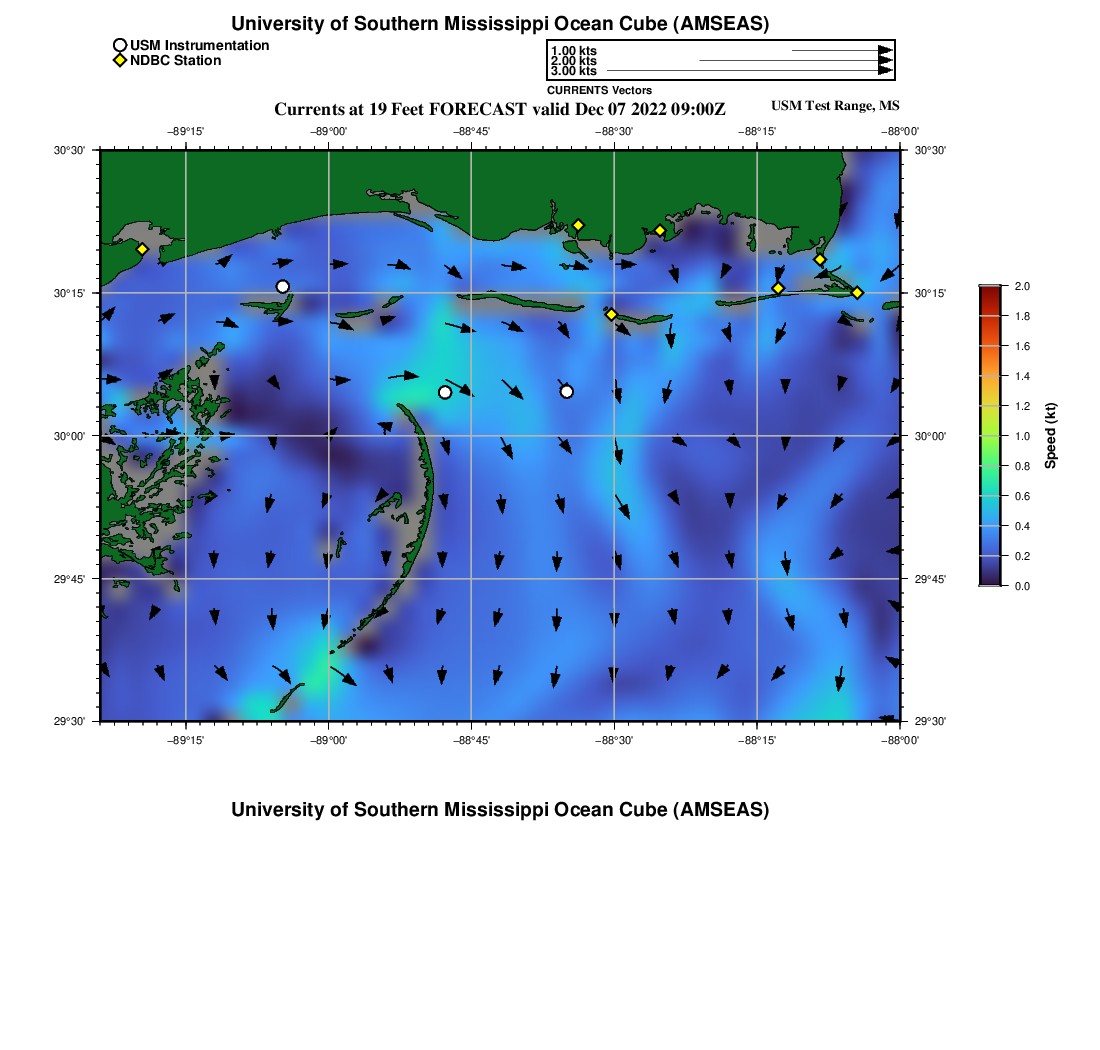 University of Southern Mississippi Ocean Cube (AMSEAS)

USM Instrumentation
NDBC Station

1.00 kts
2.00 kts
3.00 kts
CURRENTS Vectors

Currents at 19 Feet FORECAST valid Dec 07 2022 09:00Z

USM Test Range, MS

−89°15' −89°00' −88°45' −88°30' −88°15' −88°00'

30°30'
30°15'
30°00'
29°45'
29°30'

30°30'
30°15'
30°00'
29°45'
29°30'

−89°15' −89°00' −88°45' −88°30' −88°15' −88°00'

2.0
1.8
1.6
1.4
1.2
1.0
0.8
0.6
0.4
0.2
0.0

Speed (kt)

University of Southern Mississippi Ocean Cube (AMSEAS)